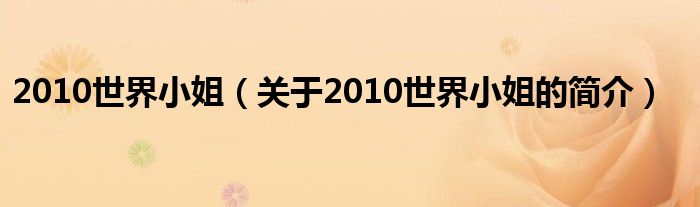 2010世界小姐（关于2010世界小姐的简介）